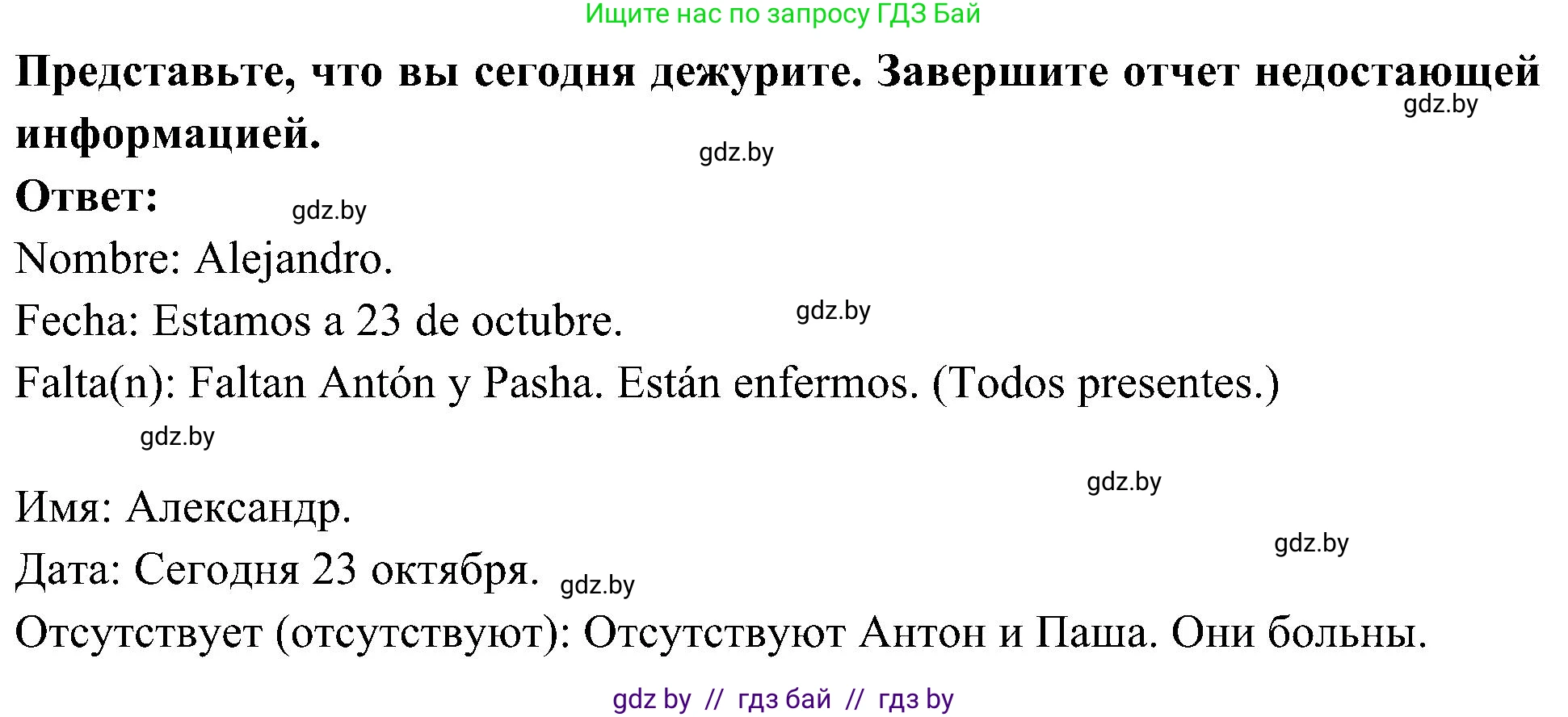 Ищите нас по запросу ГДЗ Бай

**Представьте, что вы сегодня дежурите. Завершите отчет недостающей информацией.**

gdz.by

gdz.by

**Ответ:**

gdz.by

Nombre: Alejandro.

Fecha: Estamos a 23 de octubre.

gdz.by

Falta(n): Faltan Antón y Pasha. Están enfermos. (Todos presentes.)

gdz.by

gdz.by

Имя: Александр.

gdz.by

Дата: Сегодня 23 октября.

gdz.by

Отсутствует (отсутствуют): Отсутствуют Антон и Паша. Они больны.

gdz by // гдз бай // гдз by